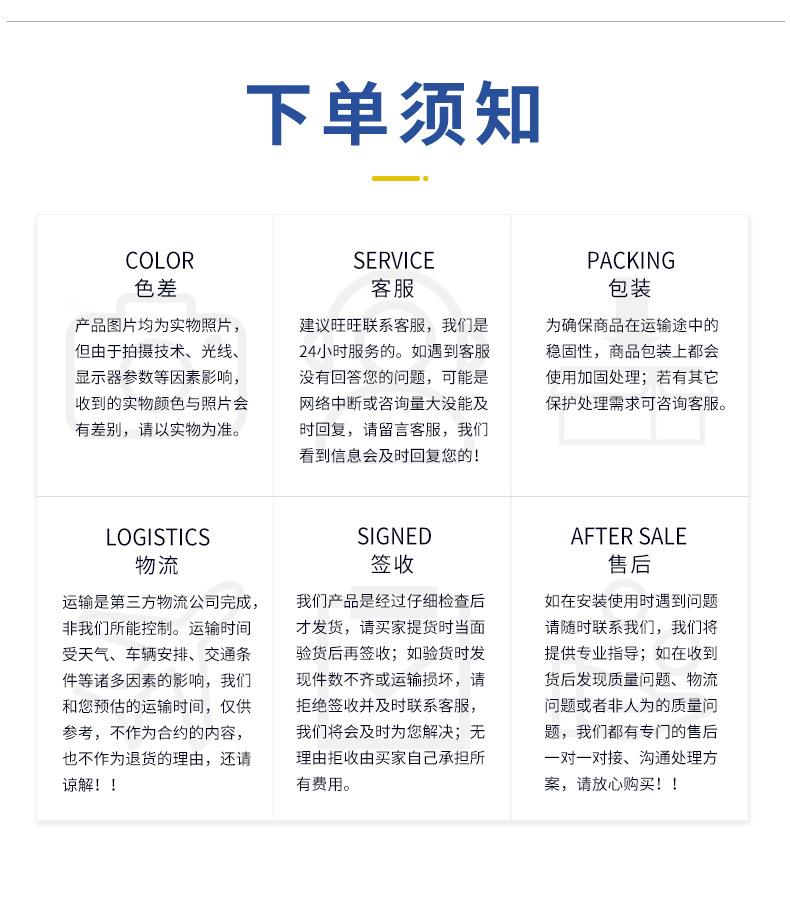 下单须知

COLOR
色差

产品图片均为实物照片，但由于拍摄技术、光线、显示器参数等因素影响，收到的实物颜色与照片会有差别，请以实物为准。

SERVICE
客服

建议旺旺联系客服，我们是24小时服务的。如遇到客服没有回答您的问题，可能是网络中断或咨询量大没能及时回复，请留言客服，我们看到信息会及时回复您的！

PACKING
包装

为确保商品在运输途中的稳固性，商品包装上都会使用加固处理；若有其它保护处理需求可咨询客服。

LOGISTICS
物流

运输是第三方物流公司完成，非我们所能控制。运输时间受天气、车辆安排、交通条件等诸多因素的影响，我们和您预估的运输时间，仅供参考，不作为合约的内容，也不作为退货的理由，还请谅解！！

SIGNED
签收

我们产品是经过仔细检查后才发货，请买家提货时当面验货后再签收；如验货时发现件数不齐或运输损坏，请拒绝签收并及时联系客服，我们将会及时为您解决；无理由拒收由买家自己承担所有费用。

AFTER SALE
售后

如在安装使用时遇到问题请随时联系我们，我们将提供专业指导；如在收到货后发现质量问题、物流问题或者非人为的质量问题，我们都有专门的售后一对一对接、沟通处理方案，请放心购买！！